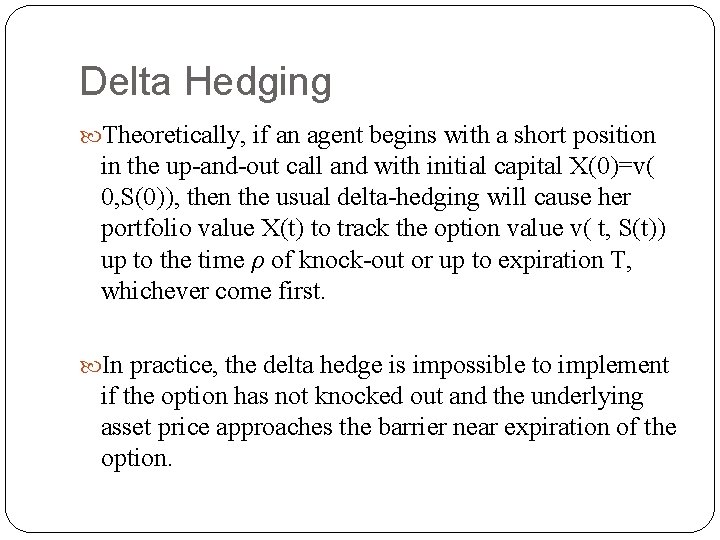 Delta Hedging

Theoretically, if an agent begins with a short position in the up-and-out call and with initial capital X(0)=v( 0,S(0)), then the usual delta-hedging will cause her portfolio value X(t) to track the option value v( t, S(t)) up to the time $\rho$ of knock-out or up to expiration T, whichever come first.

In practice, the delta hedge is impossible to implement if the option has not knocked out and the underlying asset price approaches the barrier near expiration of the option.